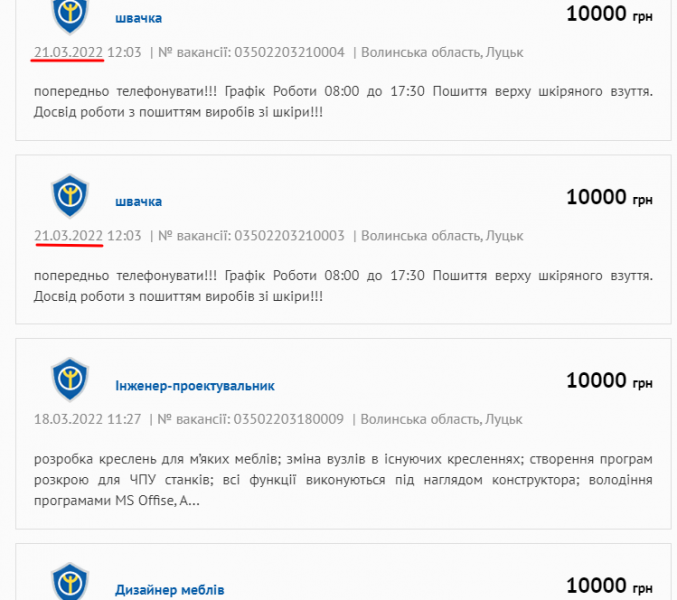 швачка

10000 грн

21.03.2022 12:03 | № вакансії: 03502203210004 | Волинська область, Луцьк

попередньо телефонувати!!! Графік Роботи 08:00 до 17:30 Пошиття верху шкіряного взуття. Досвід роботи з пошиттям виробів зі шкіри!!!

швачка

10000 грн

21.03.2022 12:03 | № вакансії: 03502203210003 | Волинська область, Луцьк

попередньо телефонувати!!! Графік Роботи 08:00 до 17:30 Пошиття верху шкіряного взуття. Досвід роботи з пошиттям виробів зі шкіри!!!

Інженер-проектувальник

10000 грн

18.03.2022 11:27 | № вакансії: 03502203180009 | Волинська область, Луцьк

розробка креслень для м'яких меблів; зміна вузлів в існуючих кресленнях; створення програм розкрою для ЧПУ станків; всі функції виконуються під наглядом конструктора; володіння програмами MS Offise, A...

Дизайнер меблів

10000 грн